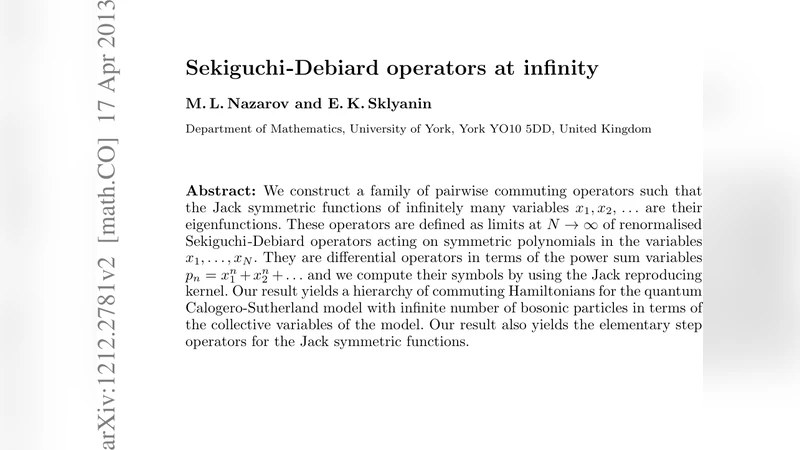 arXiv:1212.2781v2 [math.CO] 17 Apr 2013

Sekiguchi-Debiard operators at infinity

M. L. Nazarov and E. K. Sklyanin

Department of Mathematics, University of York, York YO10 5DD, United Kingdom

Abstract: We construct a family of pairwise commuting operators such that the Jack symmetric functions of infinitely many variables $x_1, x_2, \ldots$ are their eigenfunctions. These operators are defined as limits at $N \to \infty$ of renormalised Sekiguchi-Debiard operators acting on symmetric polynomials in the variables $x_1, \ldots, x_N$. They are differential operators in terms of the power sum variables $p_n = x_1^n + x_2^n + \ldots$ and we compute their symbols by using the Jack reproducing kernel. Our result yields a hierarchy of commuting Hamiltonians for the quantum Calogero-Sutherland model with infinite number of bosonic particles in terms of the collective variables of the model. Our result also yields the elementary step operators for the Jack symmetric functions.